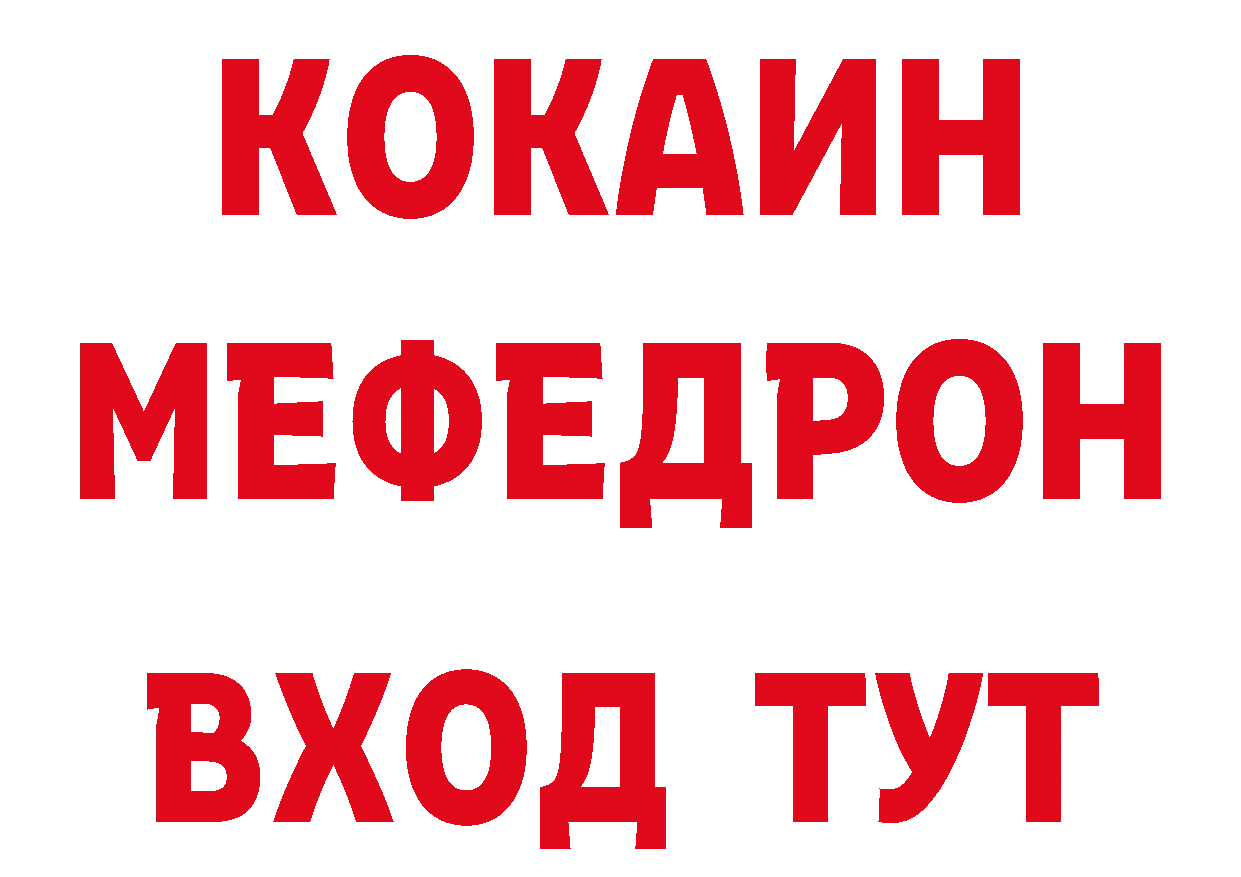 КОКАИН
МЕФЕДРОН
ВХОД ТУТ